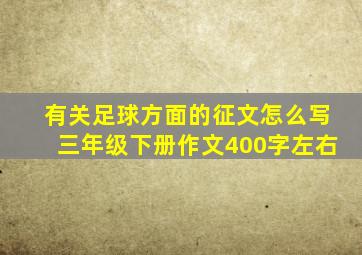 有关足球方面的征文怎么写
三年级下册作文400字左右